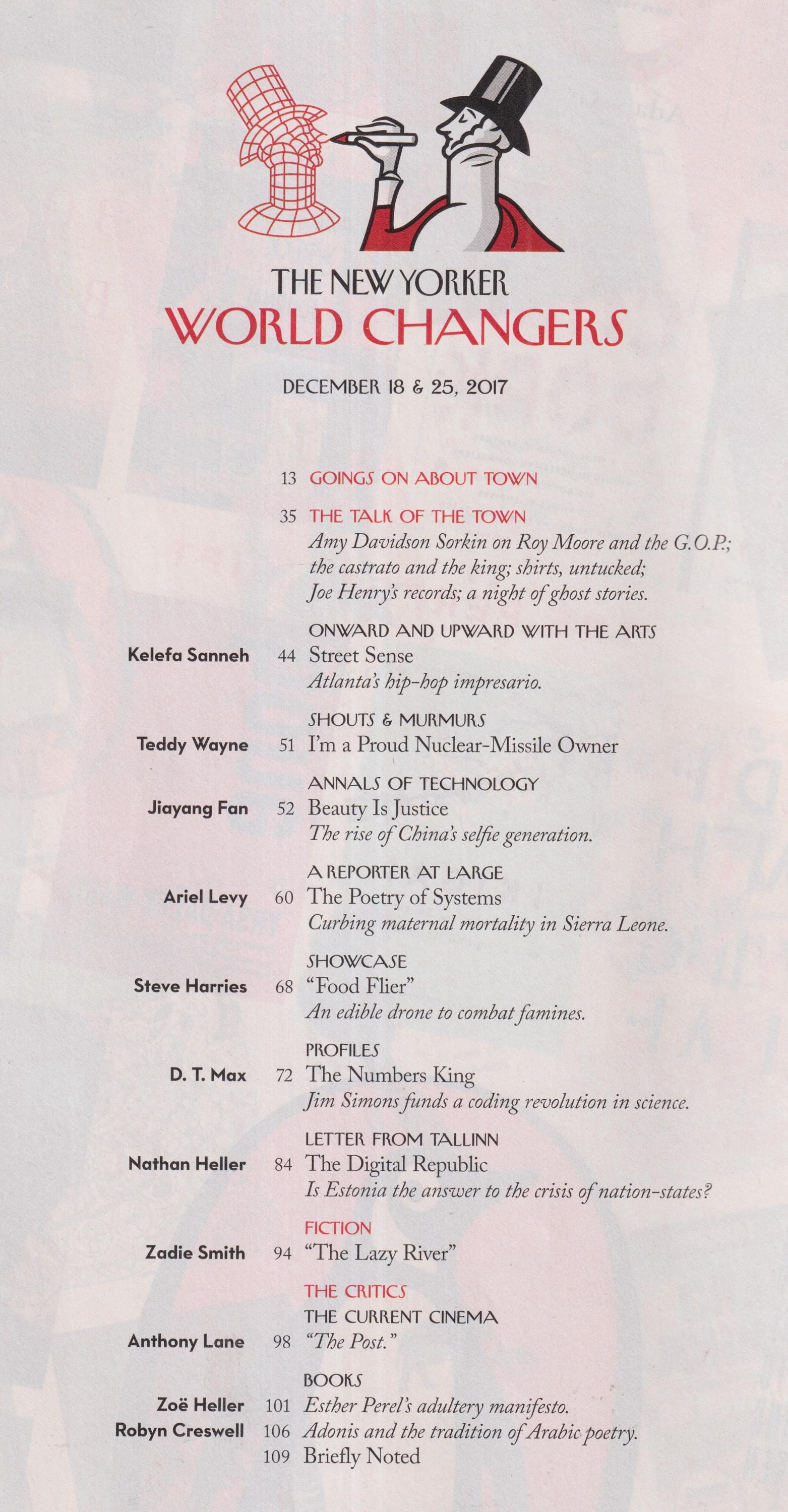 THE NEW YORKER
WORLD CHANGERS

DECEMBER 18 & 25, 2017

13 GOINGS ON ABOUT TOWN

35 THE TALK OF THE TOWN
Amy Davidson Sorkin on Roy Moore and the G.O.P.; the castrato and the king; shirts, untucked; Joe Henry's records; a night of ghost stories.

ONWARD AND UPWARD WITH THE ARTS
Kelefa Sanneh 44 Street Sense
Atlanta's hip-hop impresario.

SHOUTS & MURMURS
Teddy Wayne 51 I'm a Proud Nuclear-Missile Owner

ANNALS OF TECHNOLOGY
Jiayang Fan 52 Beauty Is Justice
The rise of China's selfie generation.

A REPORTER AT LARGE
Ariel Levy 60 The Poetry of Systems
Curbing maternal mortality in Sierra Leone.

SHOWCASE
Steve Harries 68 "Food Flier"
An edible drone to combat famines.

PROFILES
D. T. Max 72 The Numbers King
Jim Simons funds a coding revolution in science.

LETTER FROM TALLINN
Nathan Heller 84 The Digital Republic
Is Estonia the answer to the crisis of nation-states?

FICTION
Zadie Smith 94 "The Lazy River"

THE CRITICS
THE CURRENT CINEMA
Anthony Lane 98 "The Post."

BOOKS
Zoë Heller 101 Esther Perel's adultery manifesto.
Robyn Creswell 106 Adonis and the tradition of Arabic poetry.
109 Briefly Noted